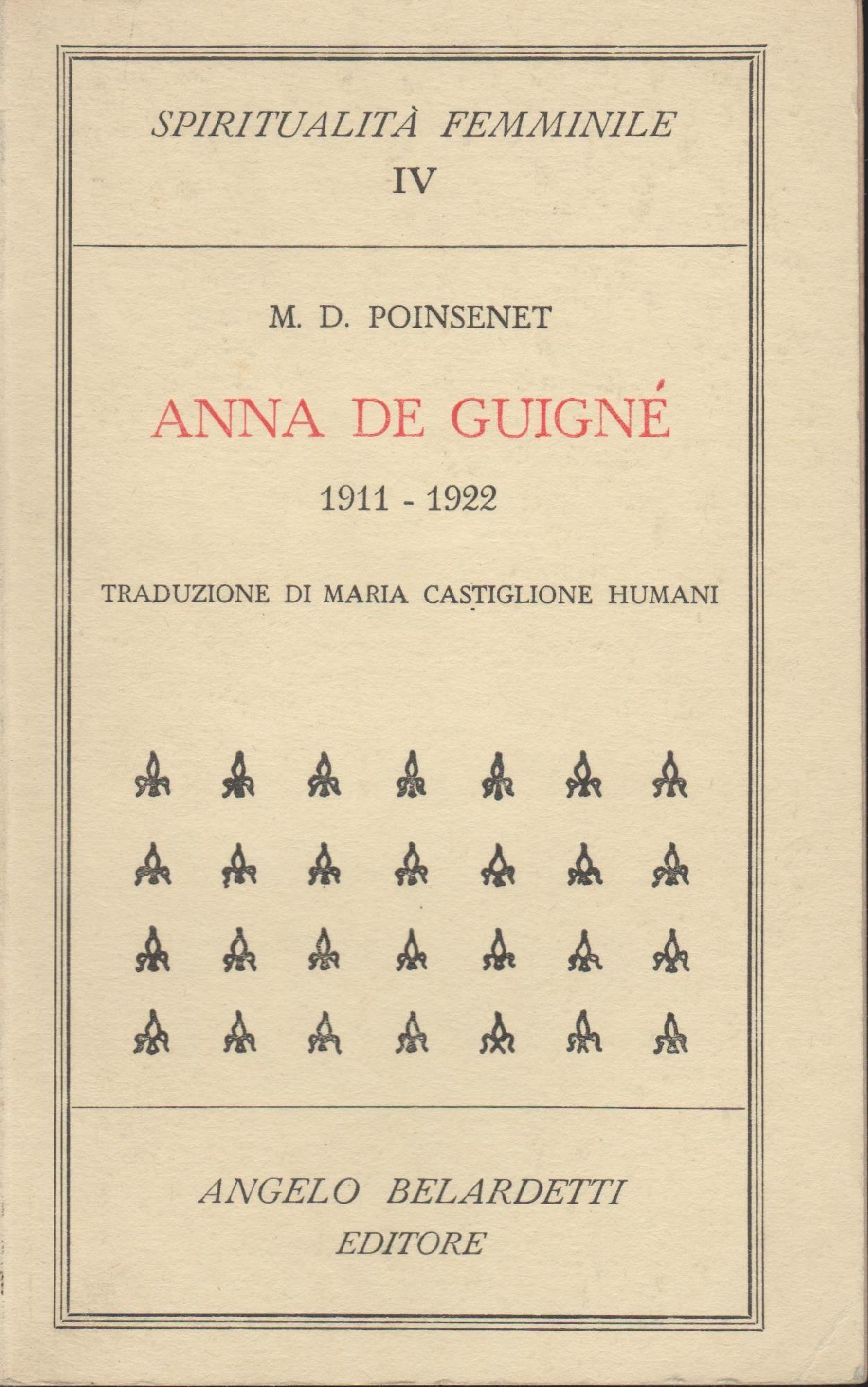 SPIRITUALITÀ FEMMINILE
IV

M. D. POINSENET

ANNA DE GUIGNÉ

1911 - 1922

TRADUZIONE DI MARIA CASTIGLIONE HUMANI

ANGELO BELARDETTI
EDITORE